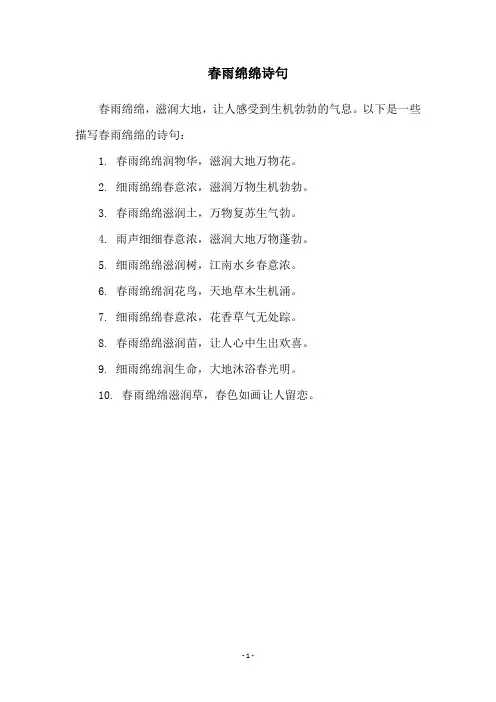 春雨绵绵诗句

春雨绵绵，滋润大地，让人感受到生机勃勃的气息。以下是一些描写春雨绵绵的诗句：

1. 春雨绵绵润物华，滋润大地万物花。

2. 细雨绵绵春意浓，滋润万物生机勃勃。

3. 春雨绵绵滋润土，万物复苏生气勃。

4. 雨声细细春意浓，滋润大地万物蓬勃。

5. 细雨绵绵滋润树，江南水乡春意浓。

6. 春雨绵绵润花鸟，天地草木生机涌。

7. 细雨绵绵春意浓，花香草气无处踪。

8. 春雨绵绵滋润苗，让人心中生出欢喜。

9. 细雨绵绵润生命，大地沐浴春光明。

10. 春雨绵绵滋润草，春色如画让人留恋。

- 1 -